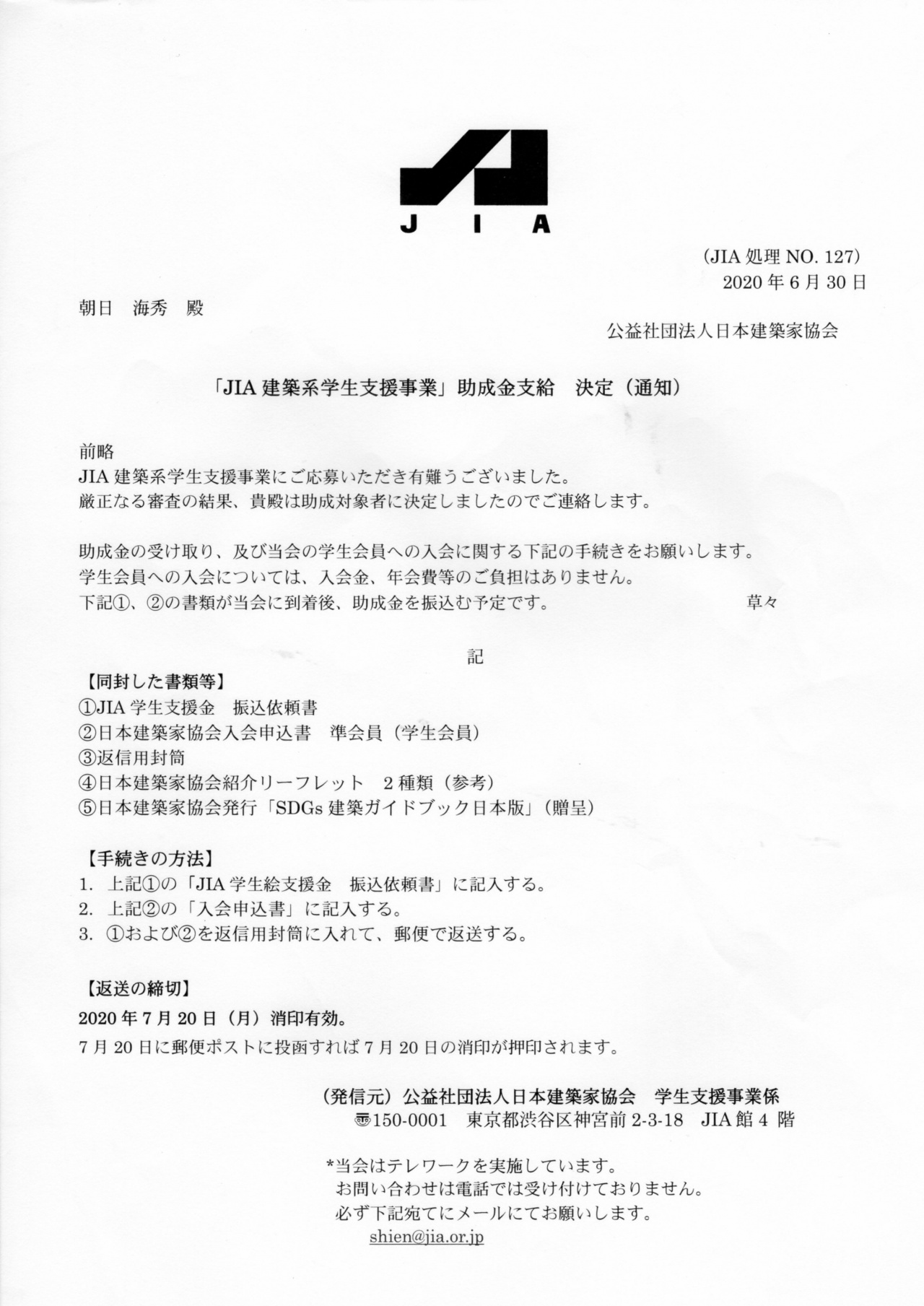 J I A

（JIA 処理 NO. 127）
2020 年 6 月 30 日

朝日　海秀　殿

公益社団法人日本建築家協会

「JIA 建築系学生支援事業」助成金支給　決定（通知）

前略
JIA 建築系学生支援事業にご応募いただき有難うございました。
厳正なる審査の結果、貴殿は助成対象者に決定しましたのでご連絡します。

助成金の受け取り、及び当会の学生会員への入会に関する下記の手続きをお願いします。
学生会員への入会については、入会金、年会費等のご負担はありません。
下記①、②の書類が当会に到着後、助成金を振込む予定です。　草々

記

【同封した書類等】
①JIA 学生支援金　振込依頼書
②日本建築家協会入会申込書　準会員（学生会員）
③返信用封筒
④日本建築家協会紹介リーフレット　2 種類（参考）
⑤日本建築家協会発行「SDGs 建築ガイドブック日本版」（贈呈）

【手続きの方法】
1. 上記①の「JIA 学生絵支援金　振込依頼書」に記入する。
2. 上記②の「入会申込書」に記入する。
3. ①および②を返信用封筒に入れて、郵便で返送する。

【返送の締切】
2020 年 7 月 20 日（月）消印有効。
7 月 20 日に郵便ポストに投函すれば 7 月 20 日の消印が押印されます。

（発信元）公益社団法人日本建築家協会　学生支援事業係
〒150-0001　東京都渋谷区神宮前 2-3-18　JIA 館 4 階

*当会はテレワークを実施しています。
お問い合わせは電話では受け付けておりません。
必ず下記宛てにメールにてお願いします。
shien@jia.or.jp